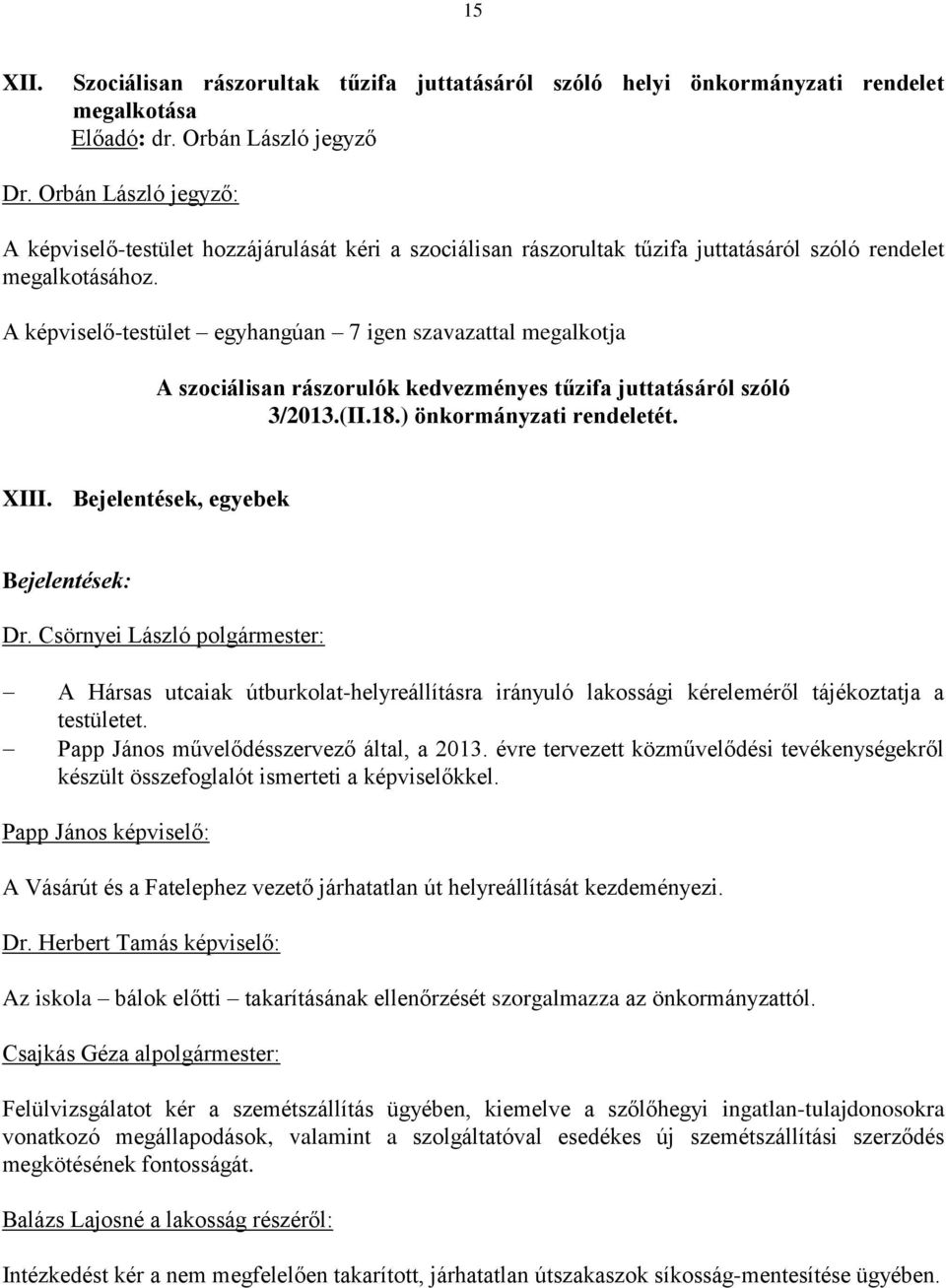 15

XII. Szociálisan rászorultak tűzifa juttatásáról szóló helyi önkormányzati rendelet megalkotása
Előadó: dr. Orbán László jegyző

Dr. Orbán László jegyző:

A képviselő-testület hozzájárulását kéri a szociálisan rászorultak tűzifa juttatásáról szóló rendelet megalkotásához.

A képviselő-testület egyhangúan – 7 igen szavazattal megalkotja

A szociálisan rászorulók kedvezményes tűzifa juttatásáról szóló 3/2013.(II.18.) önkormányzati rendeletét.

XIII. Bejelentések, egyebek

Bejelentések:

Dr. Csörnyei László polgármester:

– A Hársas utcaiak útburkolat-helyreállításra irányuló lakossági kéreleméről tájékoztatja a testületet.
– Papp János művelődésszervező által, a 2013. évre tervezett közművelődési tevékenységekről készült összefoglalót ismerteti a képviselőkkel.

Papp János képviselő:

A Vásárút és a Fatelephez vezető járhatatlan út helyreállítását kezdeményezi.

Dr. Herbert Tamás képviselő:

Az iskola – bálok előtti – takarításának ellenőrzését szorgalmazza az önkormányzattól.

Csajkás Géza alpolgármester:

Felülvizsgálatot kér a szemétszállítás ügyében, kiemelve a szőlőhegyi ingatlan-tulajdonosokra vonatkozó megállapodások, valamint a szolgáltatóval esedékes új szemétszállítási szerződés megkötésének fontosságát.

Balázs Lajosné a lakosság részéről:

Intézkedést kér a nem megfelelően takarított, járhatatlan útszakaszok síkosság-mentesítése ügyében.